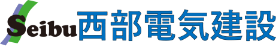 Seibu西部電気建設